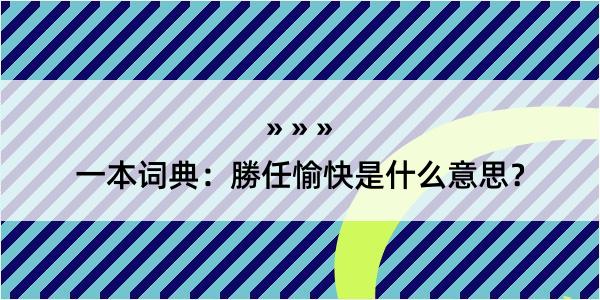 » » »

一本词典：勝任愉快是什么意思？